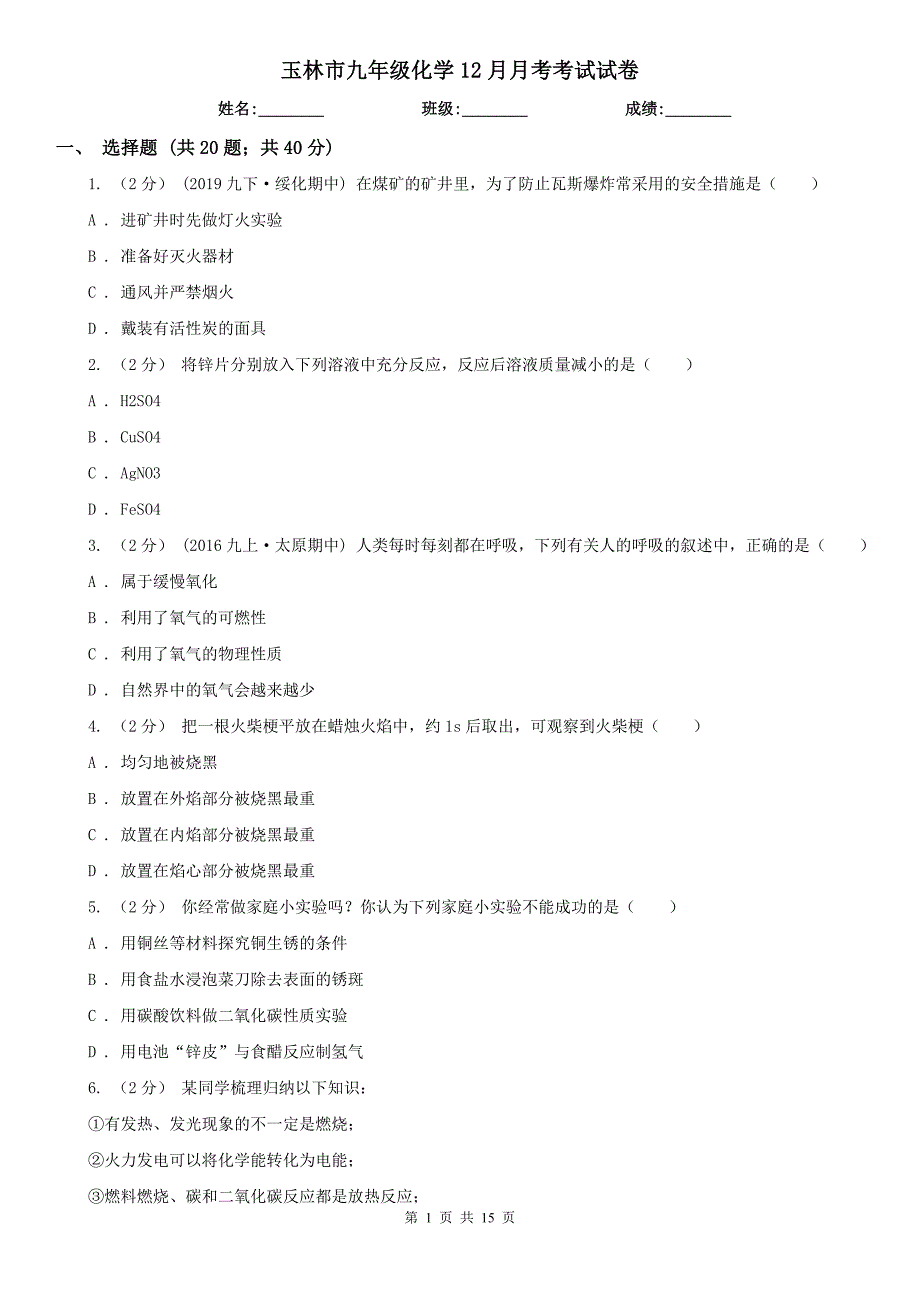 玉林市九年级化学12月月考考试试卷

姓名:________　　班级:________　　成绩:________

一、 选择题 (共20题；共40分)

1. （2分） (2019九下·绥化期中) 在煤矿的矿井里，为了防止瓦斯爆炸常采用的安全措施是（　　）

A . 进矿井时先做灯火实验

B . 准备好灭火器材

C . 通风并严禁烟火

D . 戴装有活性炭的面具

2. （2分） 将锌片分别放入下列溶液中充分反应，反应后溶液质量减小的是（　　）

A . H2SO4

B . CuSO4

C . AgNO3

D . FeSO4

3. （2分） (2016九上·太原期中) 人类每时每刻都在呼吸，下列有关人的呼吸的叙述中，正确的是（　　）

A . 属于缓慢氧化

B . 利用了氧气的可燃性

C . 利用了氧气的物理性质

D . 自然界中的氧气会越来越少

4. （2分） 把一根火柴梗平放在蜡烛火焰中，约1s后取出，可观察到火柴梗（　　）

A . 均匀地被烧黑

B . 放置在外焰部分被烧黑最重

C . 放置在内焰部分被烧黑最重

D . 放置在焰心部分被烧黑最重

5. （2分） 你经常做家庭小实验吗？你认为下列家庭小实验不能成功的是（　　）

A . 用铜丝等材料探究铜生锈的条件

B . 用食盐水浸泡菜刀除去表面的锈斑

C . 用碳酸饮料做二氧化碳性质实验

D . 用电池“锌皮”与食醋反应制氢气

6. （2分） 某同学梳理归纳以下知识：

①有发热、发光现象的不一定是燃烧；

②火力发电可以将化学能转化为电能；

③燃料燃烧、碳和二氧化碳反应都是放热反应；

第 1 页 共 15 页